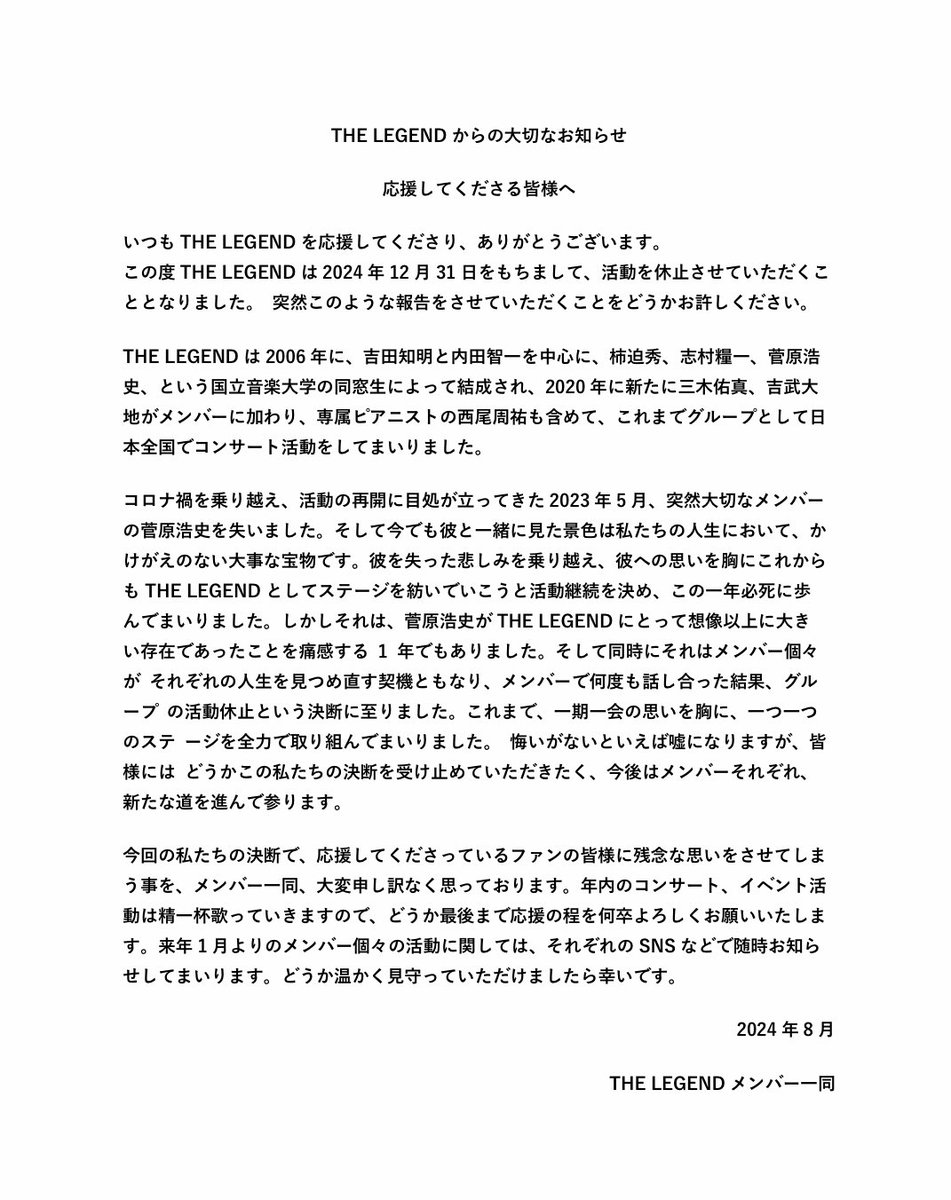 THE LEGEND からの大切なお知らせ

応援してくださる皆様へ

いつも THE LEGEND を応援してくださり、ありがとうございます。
この度 THE LEGEND は 2024 年 12 月 31 日をもちまして、活動を休止させていただくこととなりました。 突然このような報告をさせていただくことをどうかお許しください。

THE LEGEND は 2006 年に、吉田知明と内田智一を中心に、柿迫秀、志村糧一、菅原浩史、という国立音楽大学の同窓生によって結成され、2020 年に新たに三木佑真、吉武大地がメンバーに加わり、専属ピアニストの西尾周祐も含めて、これまでグループとして日本全国でコンサート活動をしてまいりました。

コロナ禍を乗り越え、活動の再開に目処が立ってきた 2023 年 5 月、突然大切なメンバーの菅原浩史を失いました。そして今でも彼と一緒に見た景色は私たちの人生において、かけがえのない大事な宝物です。彼を失った悲しみを乗り越え、彼への思いを胸にこれからも THE LEGEND としてステージを紡いでいこうと活動継続を決め、この一年必死に歩んでまいりました。しかしそれは、菅原浩史が THE LEGEND にとって想像以上に大きい存在であったことを痛感する 1 年でもありました。そして同時にそれはメンバー個々が それぞれの人生を見つめ直す契機ともなり、メンバーで何度も話し合った結果、グループ の活動休止という決断に至りました。これまで、一期一会の思いを胸に、一つ一つのステ ージを全力で取り組んでまいりました。 悔いがないといえば嘘になりますが、皆様には どうかこの私たちの決断を受け止めていただきたく、今後はメンバーそれぞれ、新たな道を進んで参ります。

今回の私たちの決断で、応援してくださっているファンの皆様に残念な思いをさせてしまう事を、メンバー一同、大変申し訳なく思っております。年内のコンサート、イベント活動は精一杯歌っていきますので、どうか最後まで応援の程を何卒よろしくお願いいたします。来年 1 月よりのメンバー個々の活動に関しては、それぞれの SNS などで随時お知らせしてまいります。どうか温かく見守っていただけましたら幸いです。

2024 年 8 月

THE LEGEND メンバー一同